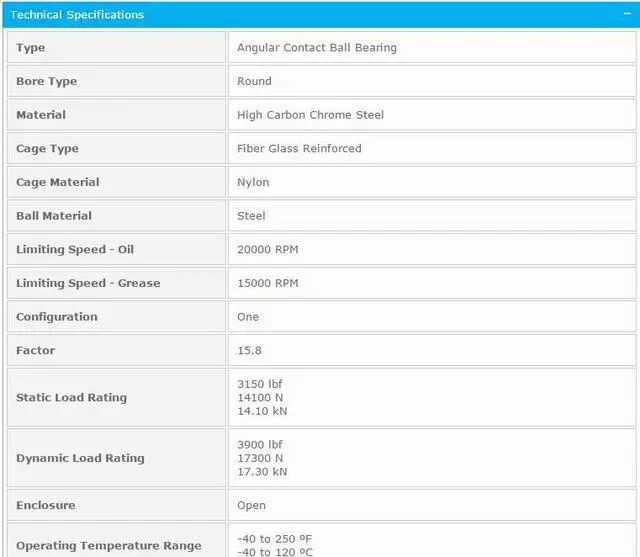 Technical Specifications −

| Type | Angular Contact Ball Bearing |
|---|---|
| Bore Type | Round |
| Material | High Carbon Chrome Steel |
| Cage Type | Fiber Glass Reinforced |
| Cage Material | Nylon |
| Ball Material | Steel |
| Limiting Speed - Oil | 20000 RPM |
| Limiting Speed - Grease | 15000 RPM |
| Configuration | One |
| Factor | 15.8 |
| Static Load Rating | 3150 lbf 14100 N 14.10 kN |
| Dynamic Load Rating | 3900 lbf 17300 N 17.30 kN |
| Enclosure | Open |
| Operating Temperature Range | -40 to 250 ºF -40 to 120 ºC |